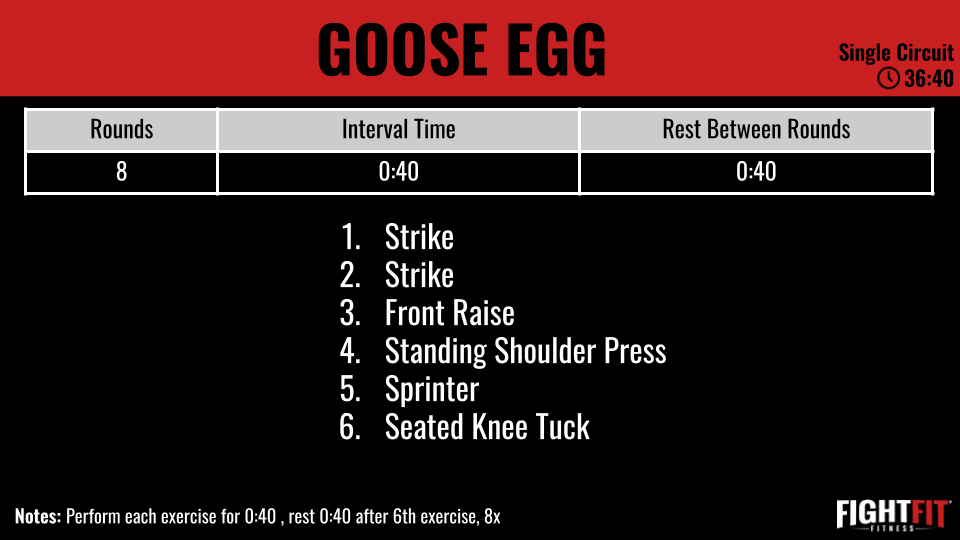 GOOSE EGG

Single Circuit
36:40

| Rounds | Interval Time | Rest Between Rounds |
|---|---|---|
| 8 | 0:40 | 0:40 |

1. Strike
2. Strike
3. Front Raise
4. Standing Shoulder Press
5. Sprinter
6. Seated Knee Tuck

Notes: Perform each exercise for 0:40 , rest 0:40 after 6th exercise, 8x

FIGHTFIT
FITNESS